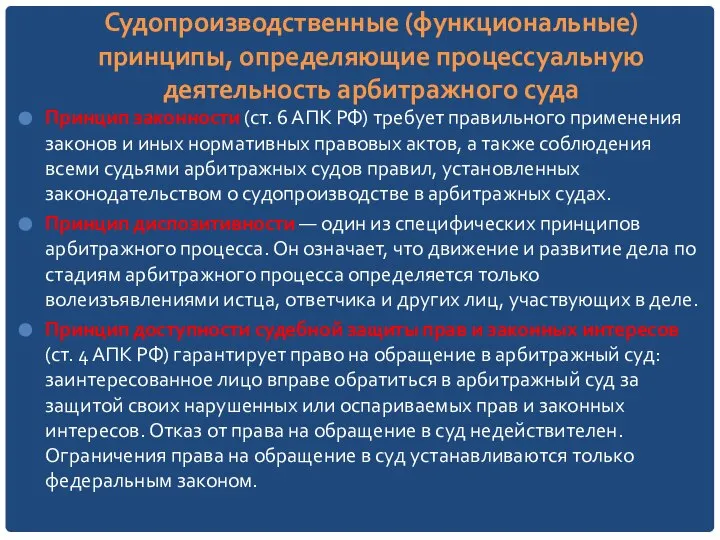 Судопроизводственные (функциональные) принципы, определяющие процессуальную деятельность арбитражного суда

Принцип законности (ст. 6 АПК РФ) требует правильного применения законов и иных нормативных правовых актов, а также соблюдения всеми судьями арбитражных судов правил, установленных законодательством о судопроизводстве в арбитражных судах.

Принцип диспозитивности — один из специфических принципов арбитражного процесса. Он означает, что движение и развитие дела по стадиям арбитражного процесса определяется только волеизъявлениями истца, ответчика и других лиц, участвующих в деле.

Принцип доступности судебной защиты прав и законных интересов (ст. 4 АПК РФ) гарантирует право на обращение в арбитражный суд: заинтересованное лицо вправе обратиться в арбитражный суд за защитой своих нарушенных или оспариваемых прав и законных интересов. Отказ от права на обращение в суд недействителен. Ограничения права на обращение в суд устанавливаются только федеральным законом.